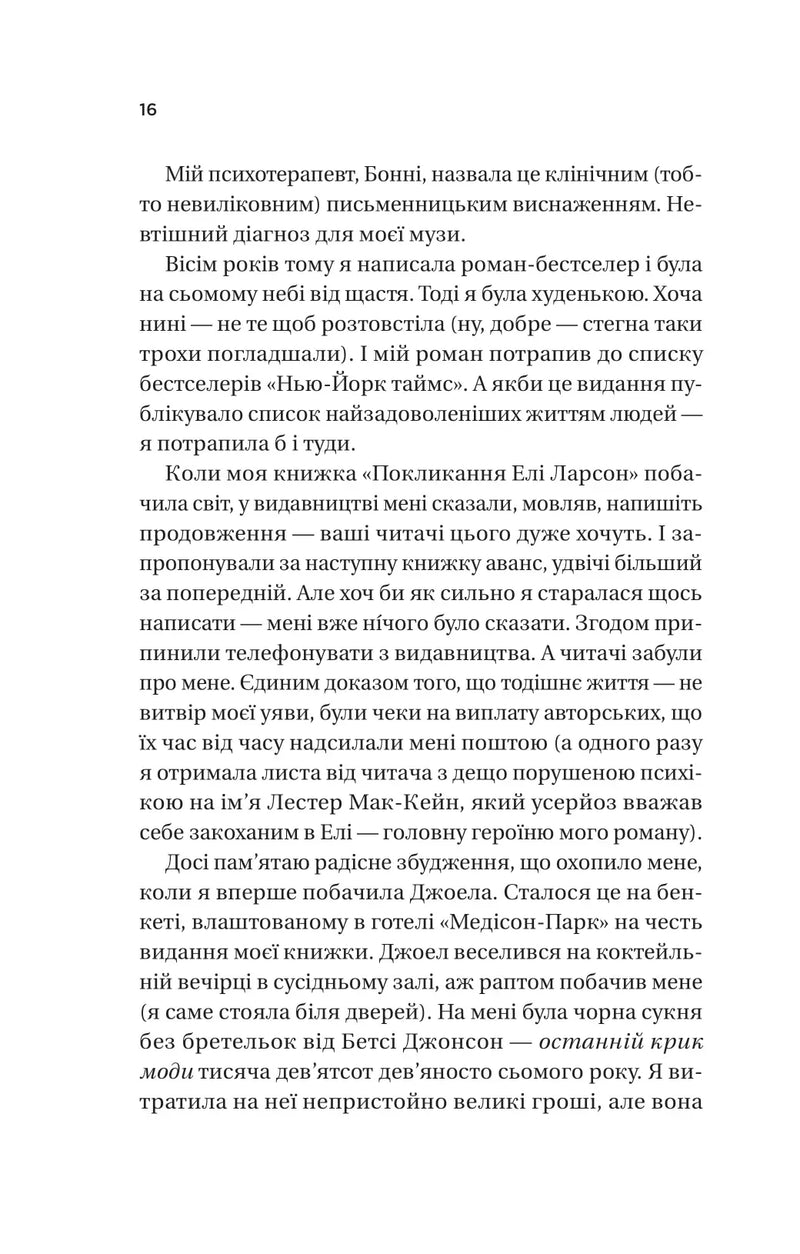 16

Мій психотерапевт, Бонні, назвала це клінічним (тобто невиліковним) письменницьким виснаженням. Невтішний діагноз для моєї музи.

Вісім років тому я написала роман-бестселер і була на сьомому небі від щастя. Тоді я була худенькою. Хоча нині — не те щоб розтовстіла (ну, добре — стегна таки трохи погладшали). І мій роман потрапив до списку бестселерів «Нью-Йорк таймс». А якби це видання публікувало список найзадоволеніших життям людей — я потрапила б і туди.

Коли моя книжка «Покликання Елі Ларсон» побачила світ, у видавництві мені сказали, мовляв, напишіть продовження — ваші читачі цього дуже хочуть. І запропонували за наступну книжку аванс, удвічі більший за попередній. Але хоч би як сильно я старалася щось написати — мені вже нічого було сказати. Згодом припинили телефонувати з видавництва. А читачі забули про мене. Єдиним доказом того, що тодішнє життя — не витвір моєї уяви, були чеки на виплату авторських, що їх час від часу надсилали мені поштою (а одного разу я отримала листа від читача з дещо порушеною психікою на ім'я Лестер Мак-Кейн, який усерйоз вважав себе закоханим в Елі — головну героїню мого роману).

Досі пам'ятаю радісне збудження, що охопило мене, коли я вперше побачила Джоела. Сталося це на бенкеті, влаштованому в готелі «Медісон-Парк» на честь видання моєї книжки. Джоел веселився на коктейльній вечірці в сусідньому залі, аж раптом побачив мене (я саме стояла біля дверей). На мені була чорна сукня без бретельок від Бетсі Джонсон — останній крик моди тисяча дев'ятсот дев'яносто сьомого року. Я витратила на неї непристойно великі гроші, але вона